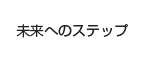 未来へのステップ